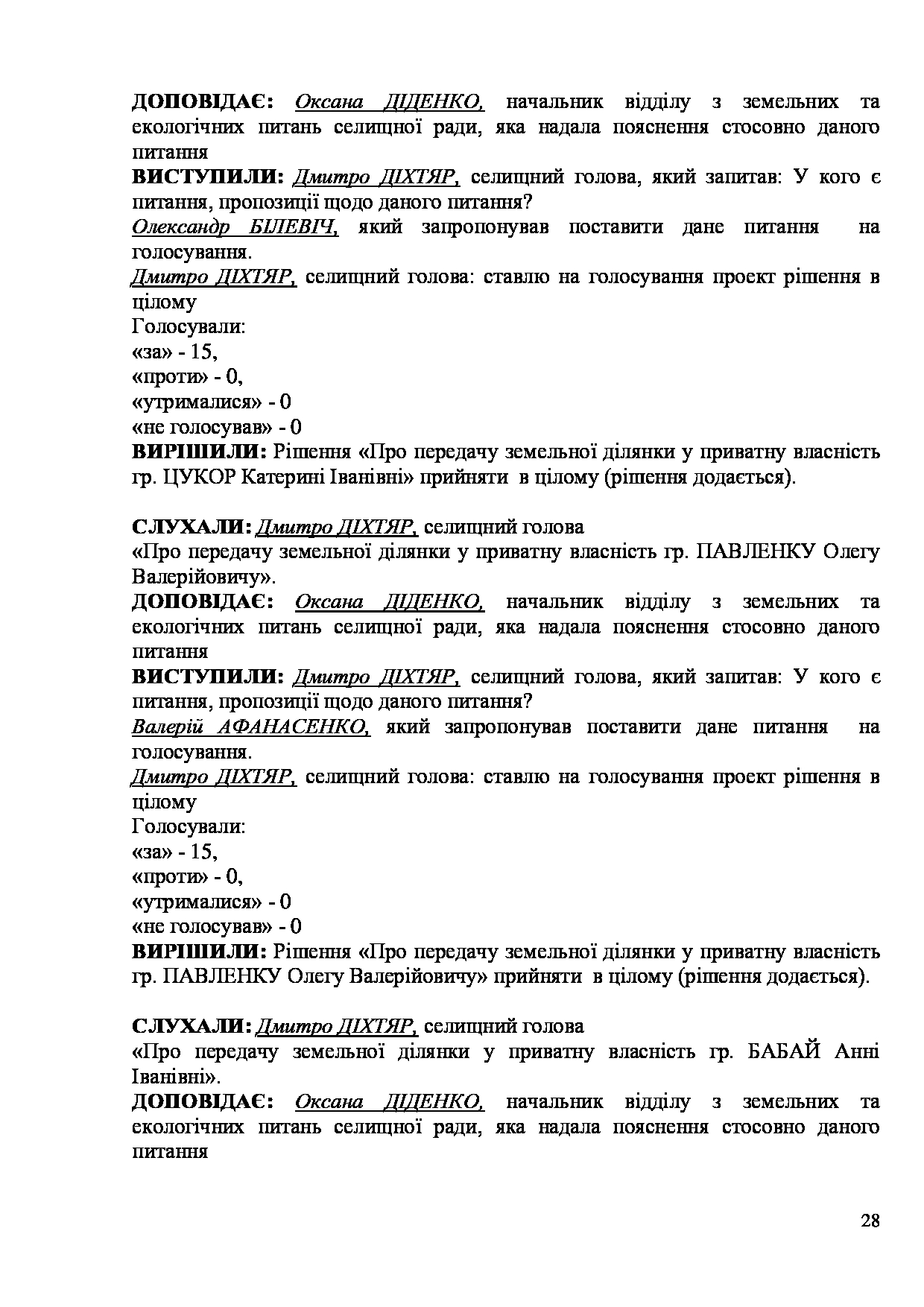 ДОПОВІДАЄ: Оксана ДІДЕНКО, начальник відділу з земельних та екологічних питань селищної ради, яка надала пояснення стосовно даного питання
ВИСТУПИЛИ: Дмитро ДІХТЯР, селищний голова, який запитав: У кого є питання, пропозиції щодо даного питання?
Олександр БІЛЕВІЧ, який запропонував поставити дане питання на голосування.
Дмитро ДІХТЯР, селищний голова: ставлю на голосування проект рішення в цілому
Голосували:
«за» - 15,
«проти» - 0,
«утрималися» - 0
«не голосував» - 0
ВИРІШИЛИ: Рішення «Про передачу земельної ділянки у приватну власність гр. ЦУКОР Катерині Іванівні» прийняти в цілому (рішення додається).

СЛУХАЛИ: Дмитро ДІХТЯР, селищний голова
«Про передачу земельної ділянки у приватну власність гр. ПАВЛЕНКУ Олегу Валерійовичу».
ДОПОВІДАЄ: Оксана ДІДЕНКО, начальник відділу з земельних та екологічних питань селищної ради, яка надала пояснення стосовно даного питання
ВИСТУПИЛИ: Дмитро ДІХТЯР, селищний голова, який запитав: У кого є питання, пропозиції щодо даного питання?
Валерій АФАНАСЕНКО, який запропонував поставити дане питання на голосування.
Дмитро ДІХТЯР, селищний голова: ставлю на голосування проект рішення в цілому
Голосували:
«за» - 15,
«проти» - 0,
«утрималися» - 0
«не голосував» - 0
ВИРІШИЛИ: Рішення «Про передачу земельної ділянки у приватну власність гр. ПАВЛЕНКУ Олегу Валерійовичу» прийняти в цілому (рішення додається).

СЛУХАЛИ: Дмитро ДІХТЯР, селищний голова
«Про передачу земельної ділянки у приватну власність гр. БАБАЙ Анні Іванівні».
ДОПОВІДАЄ: Оксана ДІДЕНКО, начальник відділу з земельних та екологічних питань селищної ради, яка надала пояснення стосовно даного питання

28